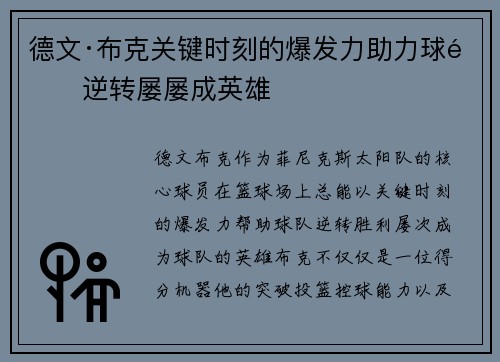 德文·布克关键时刻的爆发力助力球é
逆转屡屡成英雄

德文布克作为菲尼克斯太阳队的核心球员在篮球场上总能以关键时刻的爆发力帮助球队逆转胜利屡次成为球队的英雄布克不仅仅是一位得分机器他的突破投篮控球能力以及